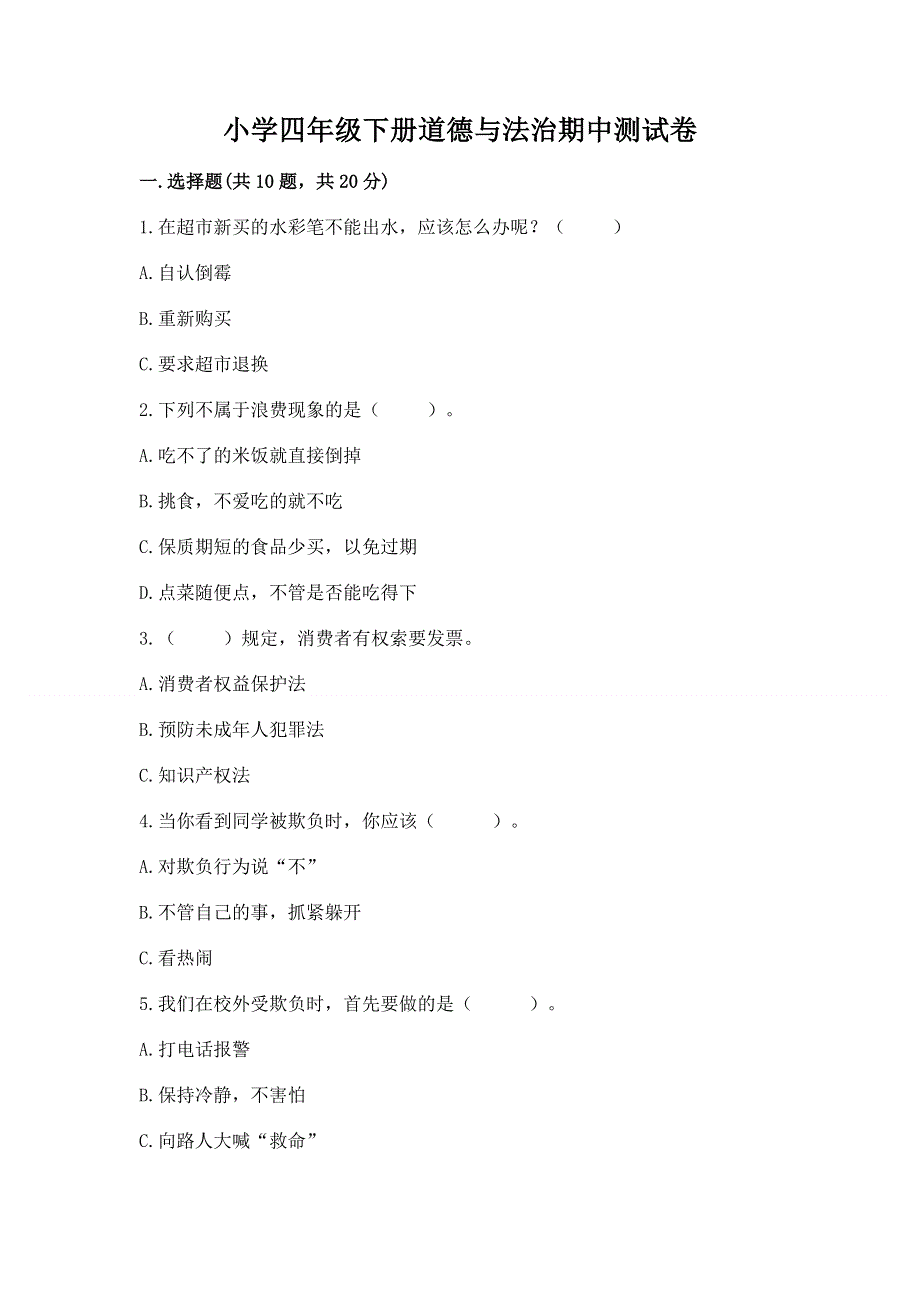 小学四年级下册道德与法治期中测试卷

一.选择题(共10题，共20分)

1.在超市新买的水彩笔不能出水，应该怎么办呢？（　　）

A.自认倒霉

B.重新购买

C.要求超市退换

2.下列不属于浪费现象的是（　　）。

A.吃不了的米饭就直接倒掉

B.挑食，不爱吃的就不吃

C.保质期短的食品少买，以免过期

D.点菜随便点，不管是否能吃得下

3.（　　）规定，消费者有权索要发票。

A.消费者权益保护法

B.预防未成年人犯罪法

C.知识产权法

4.当你看到同学被欺负时，你应该（　　）。

A.对欺负行为说“不”

B.不管自己的事，抓紧躲开

C.看热闹

5.我们在校外受欺负时，首先要做的是（　　）。

A.打电话报警

B.保持冷静，不害怕

C.向路人大喊“救命”